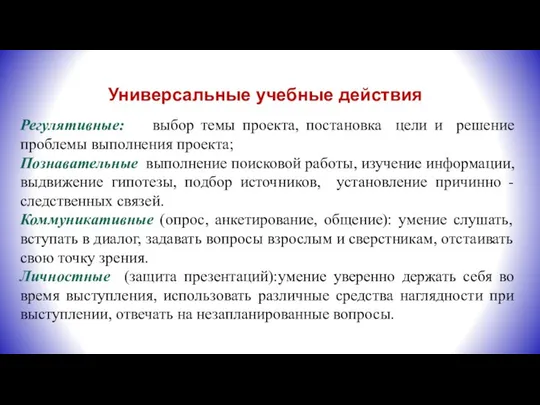 Универсальные учебные действия

Регулятивные: выбор темы проекта, постановка цели и решение проблемы выполнения проекта;
Познавательные выполнение поисковой работы, изучение информации, выдвижение гипотезы, подбор источников, установление причинно - следственных связей.
Коммуникативные (опрос, анкетирование, общение): умение слушать, вступать в диалог, задавать вопросы взрослым и сверстникам, отстаивать свою точку зрения.
Личностные (защита презентаций):умение уверенно держать себя во время выступления, использовать различные средства наглядности при выступлении, отвечать на незапланированные вопросы.